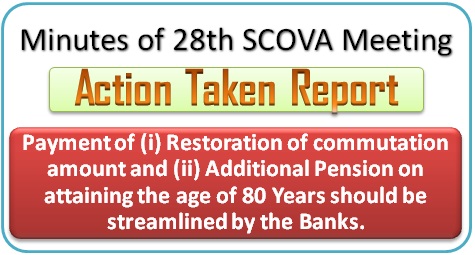 Minutes of 28th SCOVA Meeting

Action Taken Report

Payment of (i) Restoration of commutation amount and (ii) Additional Pension on attaining the age of 80 Years should be streamlined by the Banks.